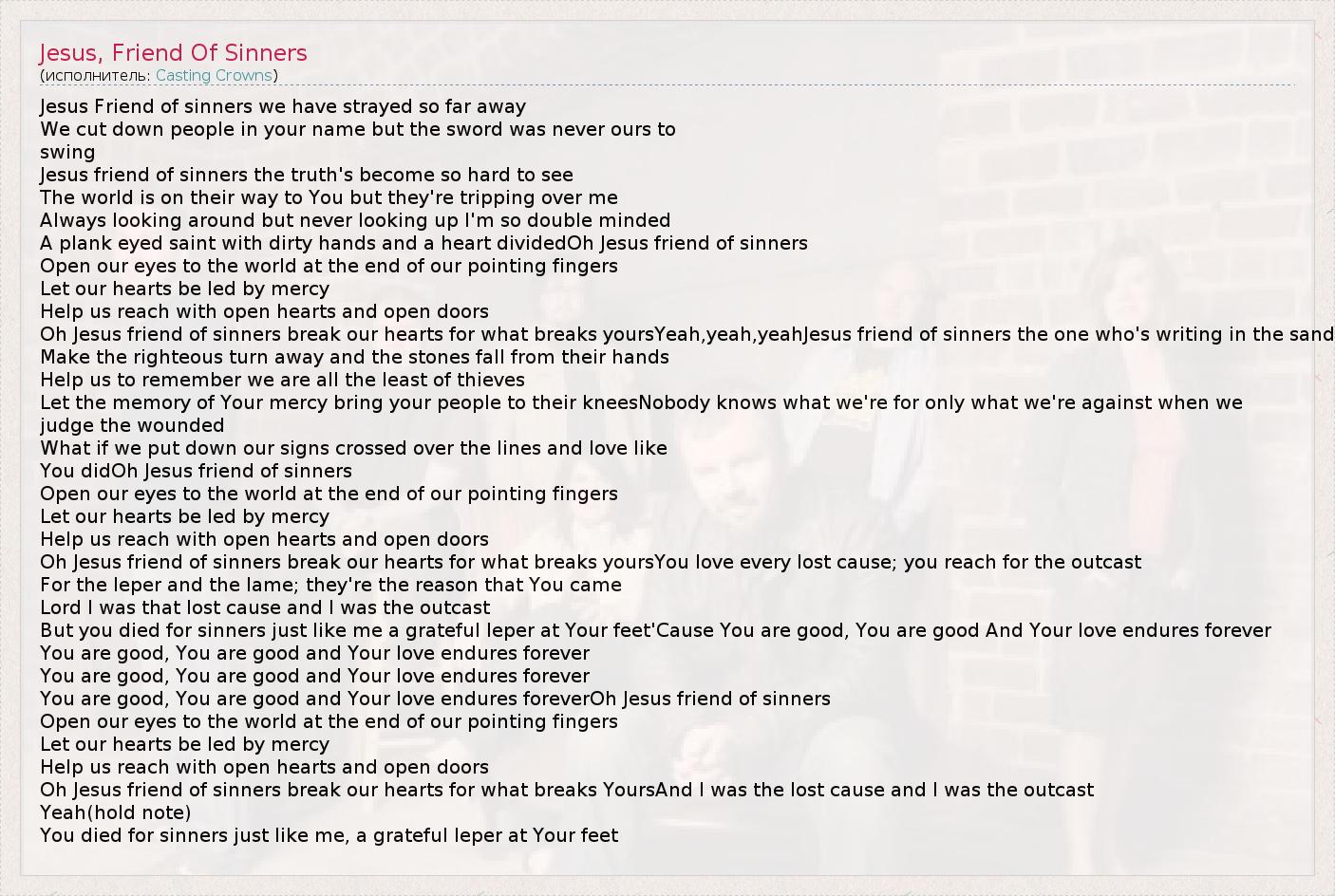 Jesus, Friend Of Sinners
(исполнитель: Casting Crowns)

Jesus Friend of sinners we have strayed so far away
We cut down people in your name but the sword was never ours to swing
Jesus friend of sinners the truth's become so hard to see
The world is on their way to You but they're tripping over me
Always looking around but never looking up I'm so double minded
A plank eyed saint with dirty hands and a heart dividedOh Jesus friend of sinners
Open our eyes to the world at the end of our pointing fingers
Let our hearts be led by mercy
Help us reach with open hearts and open doors
Oh Jesus friend of sinners break our hearts for what breaks yoursYeah,yeah,yeahJesus friend of sinners the one who's writing in the sand
Make the righteous turn away and the stones fall from their hands
Help us to remember we are all the least of thieves
Let the memory of Your mercy bring your people to their kneesNobody knows what we're for only what we're against when we judge the wounded
What if we put down our signs crossed over the lines and love like
You didOh Jesus friend of sinners
Open our eyes to the world at the end of our pointing fingers
Let our hearts be led by mercy
Help us reach with open hearts and open doors
Oh Jesus friend of sinners break our hearts for what breaks yoursYou love every lost cause; you reach for the outcast
For the leper and the lame; they're the reason that You came
Lord I was that lost cause and I was the outcast
But you died for sinners just like me a grateful leper at Your feet'Cause You are good, You are good And Your love endures forever
You are good, You are good and Your love endures forever
You are good, You are good and Your love endures forever
You are good, You are good and Your love endures foreverOh Jesus friend of sinners
Open our eyes to the world at the end of our pointing fingers
Let our hearts be led by mercy
Help us reach with open hearts and open doors
Oh Jesus friend of sinners break our hearts for what breaks YoursAnd I was the lost cause and I was the outcast
Yeah(hold note)
You died for sinners just like me, a grateful leper at Your feet